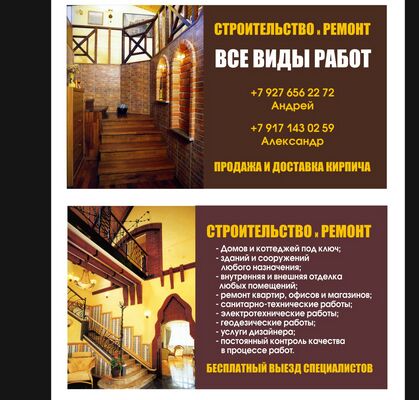 СТРОИТЕЛЬСТВО и РЕМОНТ
ВСЕ ВИДЫ РАБОТ

+7 927 656 22 72
Андрей

+7 917 143 02 59
Александр

ПРОДАЖА И ДОСТАВКА КИРПИЧА

СТРОИТЕЛЬСТВО и РЕМОНТ

- Домов и коттеджей под ключ;
- зданий и сооружений любого назначения;
- внутренняя и внешняя отделка любых помещений;
- ремонт квартир, офисов и магазинов;
- санитарно-технические работы;
- электротехнические работы;
- геодезические работы;
- услуги дизайнера;
- постоянный контроль качества в процессе работ.

БЕСПЛАТНЫЙ ВЫЕЗД СПЕЦИАЛИСТОВ